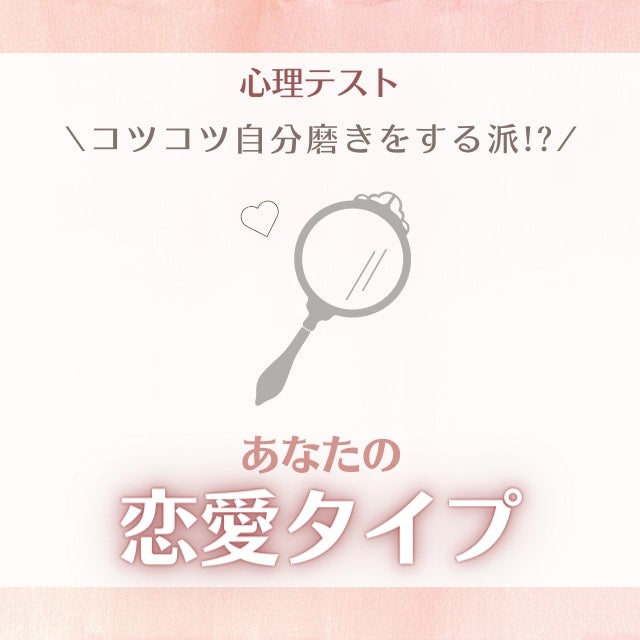 心理テスト

＼コツコツ自分磨きをする派!?／

あなたの

恋愛タイプ